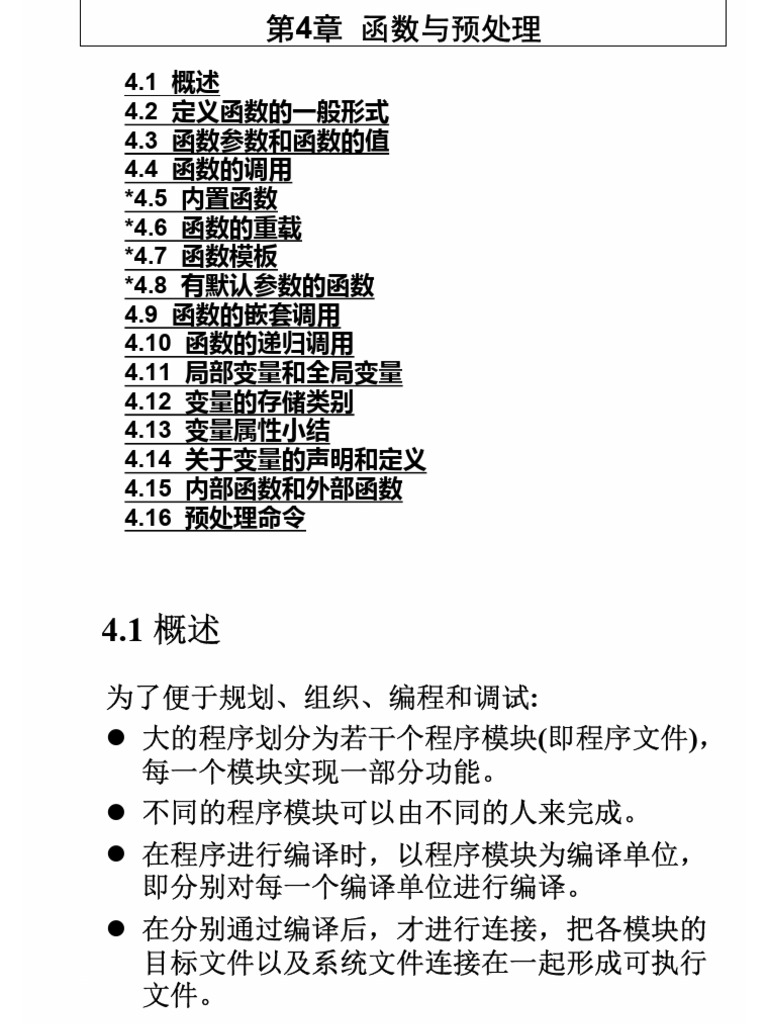 第4章 函数与预处理

4.1 概述
4.2 定义函数的一般形式
4.3 函数参数和函数的值
4.4 函数的调用
*4.5 内置函数
*4.6 函数的重载
*4.7 函数模板
*4.8 有默认参数的函数
4.9 函数的嵌套调用
4.10 函数的递归调用
4.11 局部变量和全局变量
4.12 变量的存储类别
4.13 变量属性小结
4.14 关于变量的声明和定义
4.15 内部函数和外部函数
4.16 预处理命令

4.1 概述

为了便于规划、组织、编程和调试:

● 大的程序划分为若干个程序模块(即程序文件)，每一个模块实现一部分功能。

● 不同的程序模块可以由不同的人来完成。

● 在程序进行编译时，以程序模块为编译单位，即分别对每一个编译单位进行编译。

● 在分别通过编译后，才进行连接，把各模块的目标文件以及系统文件连接在一起形成可执行文件。